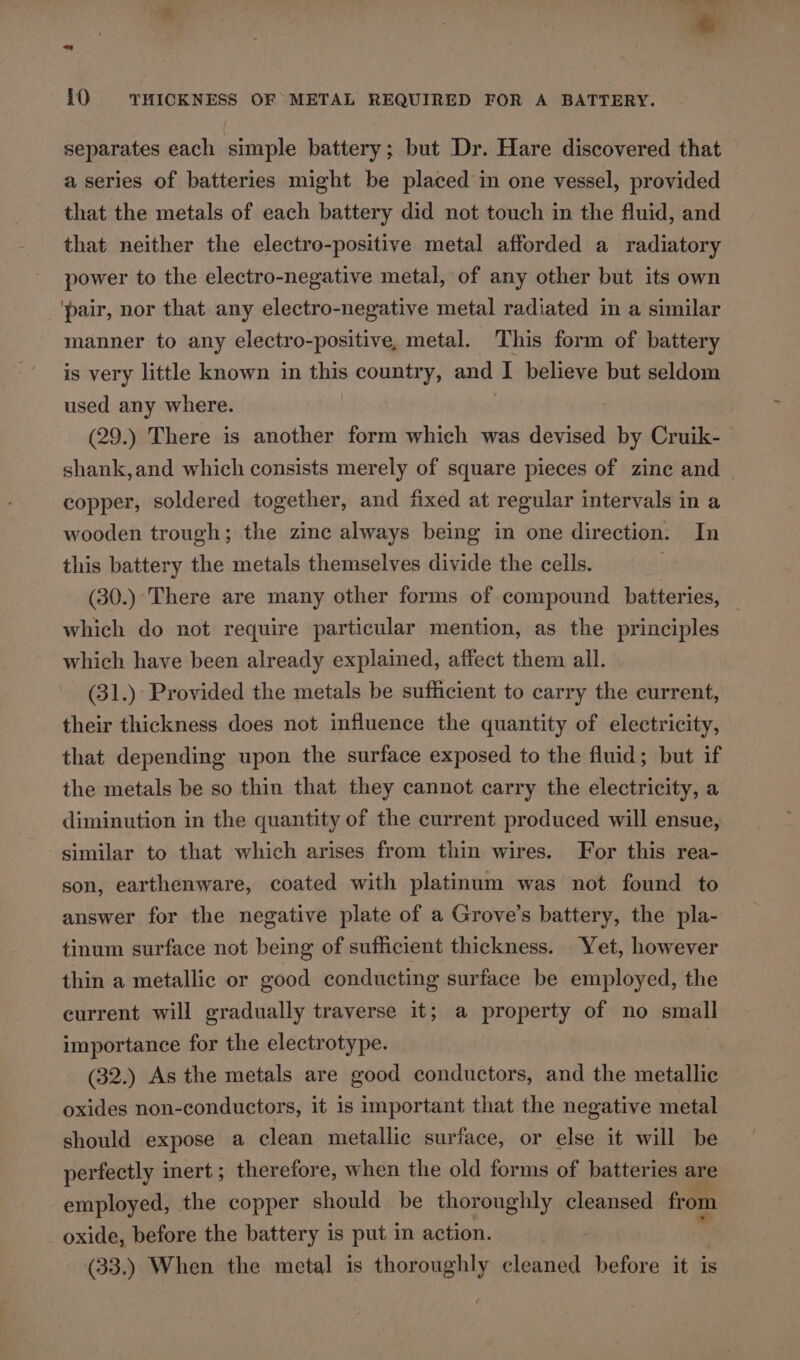 10 THICKNESS OF METAL REQUIRED FOR A BATTERY.

separates each simple battery; but Dr. Hare discovered that a series of batteries might be placed in one vessel, provided that the metals of each battery did not touch in the fluid, and that neither the electro-positive metal afforded a radiatory power to the electro-negative metal, of any other but its own pair, nor that any electro-negative metal radiated in a similar manner to any electro-positive, metal. This form of battery is very little known in this country, and I believe but seldom used any where.

(29.) There is another form which was devised by Cruikshank, and which consists merely of square pieces of zinc and copper, soldered together, and fixed at regular intervals in a wooden trough; the zinc always being in one direction. In this battery the metals themselves divide the cells.

(30.) There are many other forms of compound batteries, which do not require particular mention, as the principles which have been already explained, affect them all.

(31.) Provided the metals be sufficient to carry the current, their thickness does not influence the quantity of electricity, that depending upon the surface exposed to the fluid; but if the metals be so thin that they cannot carry the electricity, a diminution in the quantity of the current produced will ensue, similar to that which arises from thin wires. For this reason, earthenware, coated with platinum was not found to answer for the negative plate of a Grove's battery, the platinum surface not being of sufficient thickness. Yet, however thin a metallic or good conducting surface be employed, the current will gradually traverse it; a property of no small importance for the electrotype.

(32.) As the metals are good conductors, and the metallic oxides non-conductors, it is important that the negative metal should expose a clean metallic surface, or else it will be perfectly inert; therefore, when the old forms of batteries are employed, the copper should be thoroughly cleansed from oxide, before the battery is put in action.

(33.) When the metal is thoroughly cleaned before it is